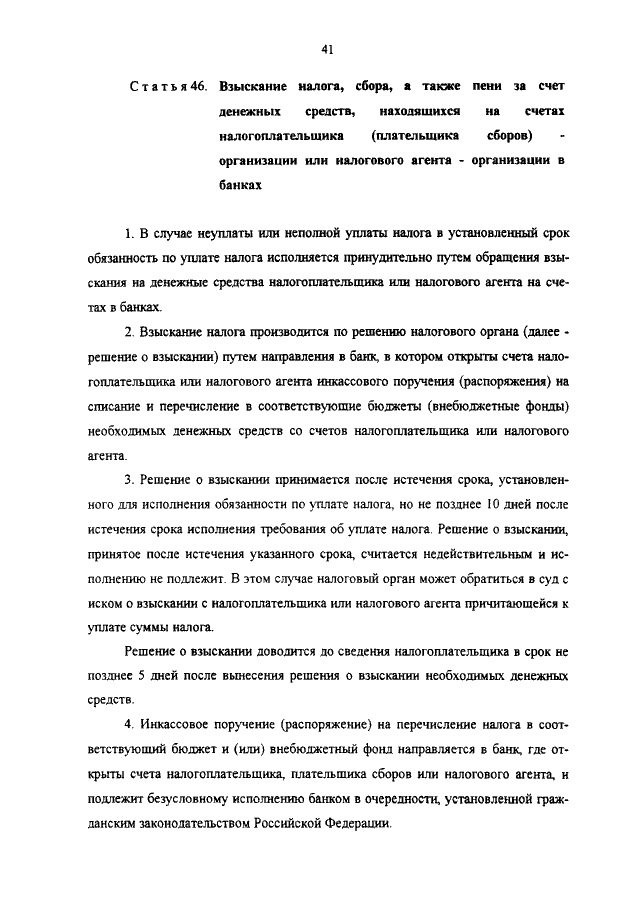 41

Статья 46. Взыскание налога, сбора, а также пени за счет денежных средств, находящихся на счетах налогоплательщика (плательщика сборов) - организации или налогового агента - организации в банках

1. В случае неуплаты или неполной уплаты налога в установленный срок обязанность по уплате налога исполняется принудительно путем обращения взыскания на денежные средства налогоплательщика или налогового агента на счетах в банках.

2. Взыскание налога производится по решению налогового органа (далее - решение о взыскании) путем направления в банк, в котором открыты счета налогоплательщика или налогового агента инкассового поручения (распоряжения) на списание и перечисление в соответствующие бюджеты (внебюджетные фонды) необходимых денежных средств со счетов налогоплательщика или налогового агента.

3. Решение о взыскании принимается после истечения срока, установленного для исполнения обязанности по уплате налога, но не позднее 10 дней после истечения срока исполнения требования об уплате налога. Решение о взыскании, принятое после истечения указанного срока, считается недействительным и исполнению не подлежит. В этом случае налоговый орган может обратиться в суд с иском о взыскании с налогоплательщика или налогового агента причитающейся к уплате суммы налога.

Решение о взыскании доводится до сведения налогоплательщика в срок не позднее 5 дней после вынесения решения о взыскании необходимых денежных средств.

4. Инкассовое поручение (распоряжение) на перечисление налога в соответствующий бюджет и (или) внебюджетный фонд направляется в банк, где открыты счета налогоплательщика, плательщика сборов или налогового агента, и подлежит безусловному исполнению банком в очередности, установленной гражданским законодательством Российской Федерации.